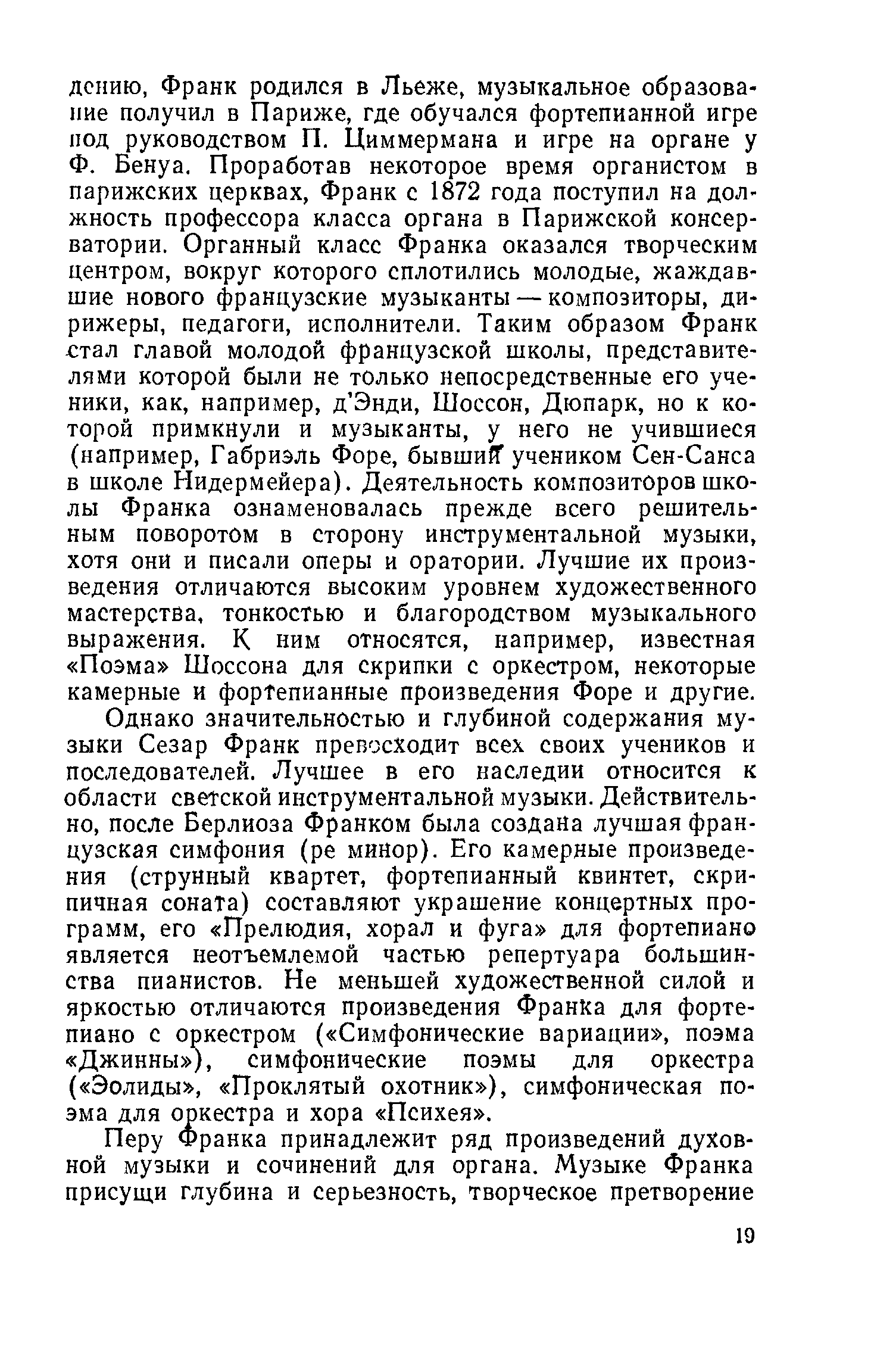 дению, Франк родился в Льеже, музыкальное образование получил в Париже, где обучался фортепианной игре под руководством П. Циммермана и игре на органе у Ф. Бенуа. Проработав некоторое время органистом в парижских церквах, Франк с 1872 года поступил на должность профессора класса органа в Парижской консерватории. Органный класс Франка оказался творческим центром, вокруг которого сплотились молодые, жаждавшие нового французские музыканты — композиторы, дирижеры, педагоги, исполнители. Таким образом Франк стал главой молодой французской школы, представителями которой были не только непосредственные его ученики, как, например, д'Энди, Шоссон, Дюпарк, но к которой примкнули и музыканты, у него не учившиеся (например, Габриэль Форе, бывший учеником Сен-Санса в школе Нидермейера). Деятельность композиторов школы Франка ознаменовалась прежде всего решительным поворотом в сторону инструментальной музыки, хотя они и писали оперы и оратории. Лучшие их произведения отличаются высоким уровнем художественного мастерства, тонкостью и благородством музыкального выражения. К ним относятся, например, известная «Поэма» Шоссона для скрипки с оркестром, некоторые камерные и фортепианные произведения Форе и другие.

Однако значительностью и глубиной содержания музыки Сезар Франк превосходит всех своих учеников и последователей. Лучшее в его наследии относится к области светской инструментальной музыки. Действительно, после Берлиоза Франком была создана лучшая французская симфония (ре минор). Его камерные произведения (струнный квартет, фортепианный квинтет, скрипичная соната) составляют украшение концертных программ, его «Прелюдия, хорал и фуга» для фортепиано является неотъемлемой частью репертуара большинства пианистов. Не меньшей художественной силой и яркостью отличаются произведения Франка для фортепиано с оркестром («Симфонические вариации», поэма «Джинны»), симфонические поэмы для оркестра («Эолиды», «Проклятый охотник»), симфоническая поэма для оркестра и хора «Психея».

Перу Франка принадлежит ряд произведений духовной музыки и сочинений для органа. Музыке Франка присущи глубина и серьезность, творческое претворение

19